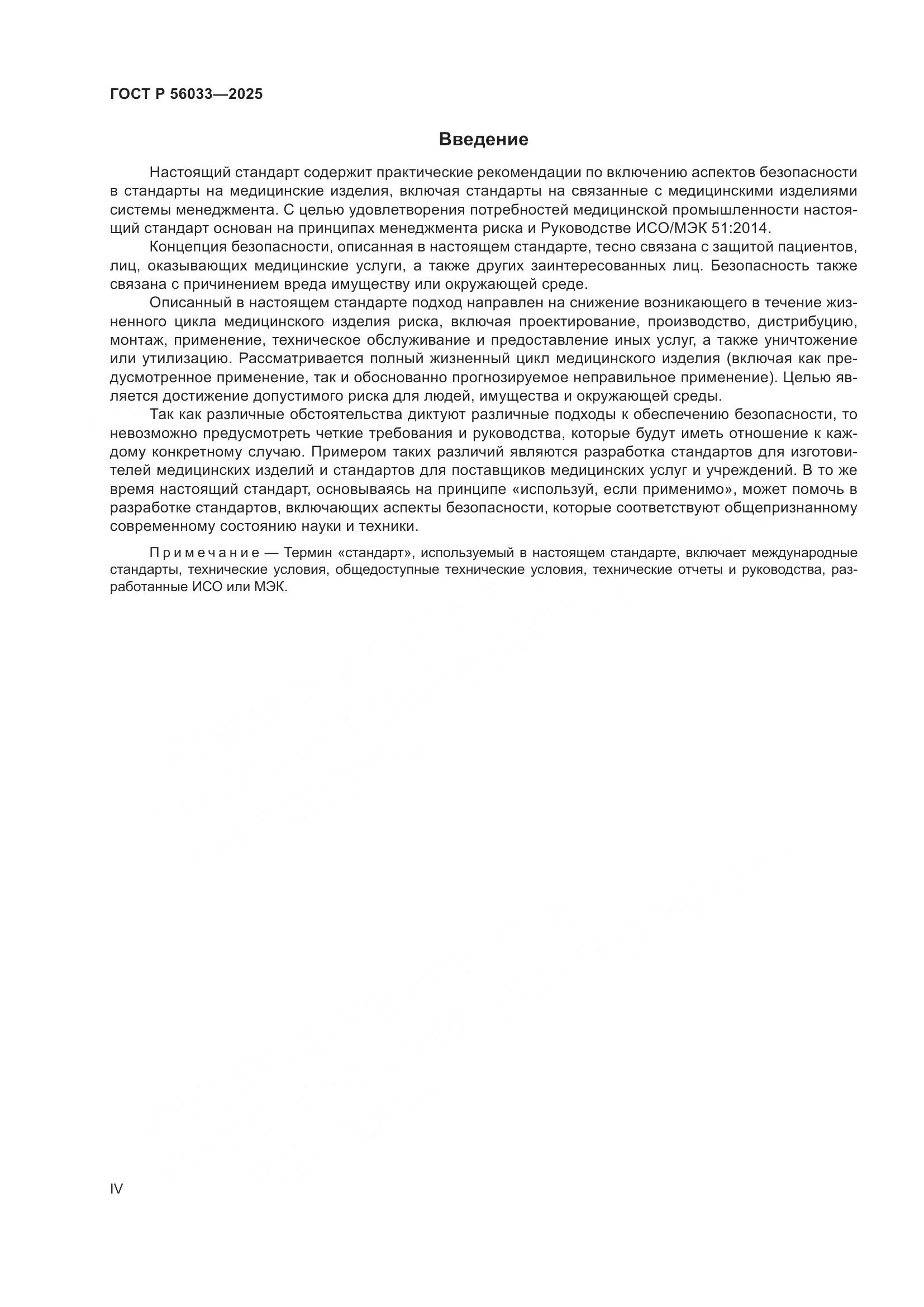 ГОСТ Р 56033—2025

Введение

Настоящий стандарт содержит практические рекомендации по включению аспектов безопасности в стандарты на медицинские изделия, включая стандарты на связанные с медицинскими изделиями системы менеджмента. С целью удовлетворения потребностей медицинской промышленности настоящий стандарт основан на принципах менеджмента риска и Руководстве ИСО/МЭК 51:2014.

Концепция безопасности, описанная в настоящем стандарте, тесно связана с защитой пациентов, лиц, оказывающих медицинские услуги, а также других заинтересованных лиц. Безопасность также связана с причинением вреда имуществу или окружающей среде.

Описанный в настоящем стандарте подход направлен на снижение возникающего в течение жизненного цикла медицинского изделия риска, включая проектирование, производство, дистрибуцию, монтаж, применение, техническое обслуживание и предоставление иных услуг, а также уничтожение или утилизацию. Рассматривается полный жизненный цикл медицинского изделия (включая как предусмотренное применение, так и обоснованно прогнозируемое неправильное применение). Целью является достижение допустимого риска для людей, имущества и окружающей среды.

Так как различные обстоятельства диктуют различные подходы к обеспечению безопасности, то невозможно предусмотреть четкие требования и руководства, которые будут иметь отношение к каждому конкретному случаю. Примером таких различий являются разработка стандартов для изготовителей медицинских изделий и стандартов для поставщиков медицинских услуг и учреждений. В то же время настоящий стандарт, основываясь на принципе «используй, если применимо», может помочь в разработке стандартов, включающих аспекты безопасности, которые соответствуют общепризнанному современному состоянию науки и техники.

Примечание — Термин «стандарт», используемый в настоящем стандарте, включает международные стандарты, технические условия, общедоступные технические условия, технические отчеты и руководства, разработанные ИСО или МЭК.

IV